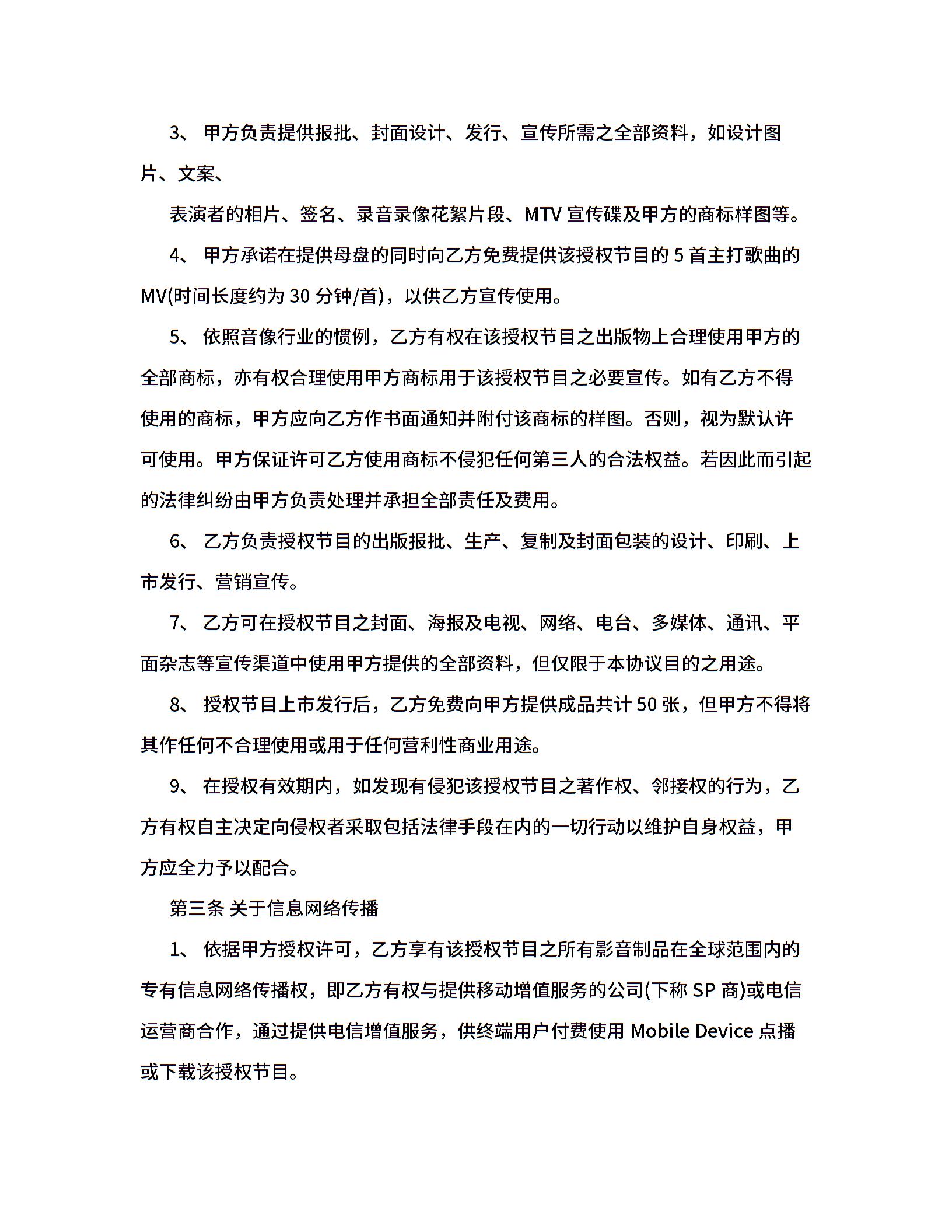 3、 甲方负责提供报批、封面设计、发行、宣传所需之全部资料，如设计图片、文案、

表演者的相片、签名、录音录像花絮片段、MTV 宣传碟及甲方的商标样图等。

4、 甲方承诺在提供母盘的同时向乙方免费提供该授权节目的 5 首主打歌曲的 MV(时间长度约为 30 分钟/首)，以供乙方宣传使用。

5、 依照音像行业的惯例，乙方有权在该授权节目之出版物上合理使用甲方的全部商标，亦有权合理使用甲方商标用于该授权节目之必要宣传。如有乙方不得使用的商标，甲方应向乙方作书面通知并附付该商标的样图。否则，视为默认许可使用。甲方保证许可乙方使用商标不侵犯任何第三人的合法权益。若因此而引起的法律纠纷由甲方负责处理并承担全部责任及费用。

6、 乙方负责授权节目的出版报批、生产、复制及封面包装的设计、印刷、上市发行、营销宣传。

7、 乙方可在授权节目之封面、海报及电视、网络、电台、多媒体、通讯、平面杂志等宣传渠道中使用甲方提供的全部资料，但仅限于本协议目的之用途。

8、 授权节目上市发行后，乙方免费向甲方提供成品共计 50 张，但甲方不得将其作任何不合理使用或用于任何营利性商业用途。

9、 在授权有效期内，如发现有侵犯该授权节目之著作权、邻接权的行为，乙方有权自主决定向侵权者采取包括法律手段在内的一切行动以维护自身权益，甲方应全力予以配合。

第三条 关于信息网络传播

1、 依据甲方授权许可，乙方享有该授权节目之所有影音制品在全球范围内的专有信息网络传播权，即乙方有权与提供移动增值服务的公司(下称 SP 商)或电信运营商合作，通过提供电信增值服务，供终端用户付费使用 Mobile Device 点播或下载该授权节目。